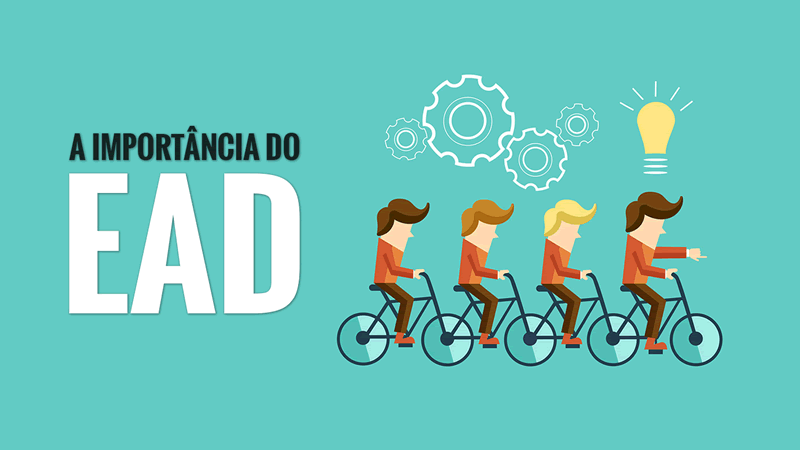 A IMPORTÂNCIA DO
EAD